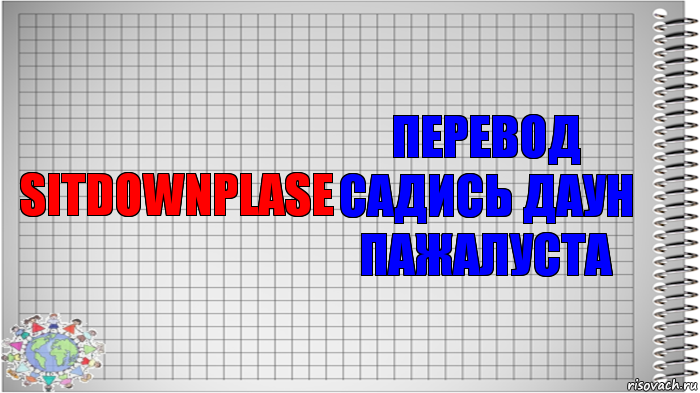 SITDOWNPLASE

ПЕРЕВОД САДИСЬ ДАУН ПАЖАЛУСТА

risovach.ru